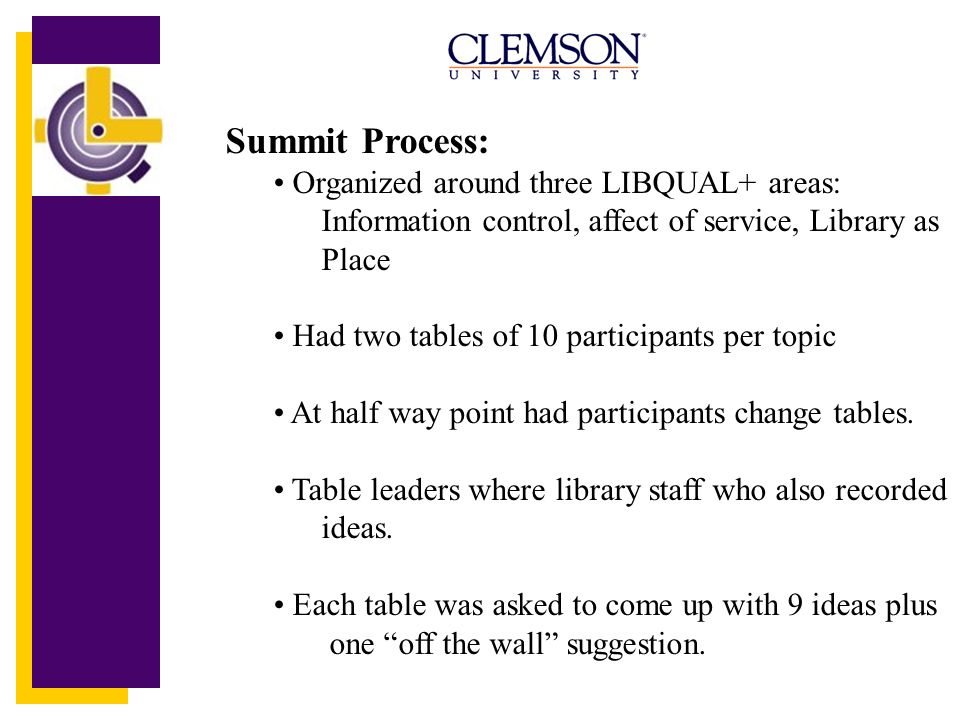 CLEMSON
UNIVERSITY

Summit Process:

• Organized around three LIBQUAL+ areas: Information control, affect of service, Library as Place

• Had two tables of 10 participants per topic

• At half way point had participants change tables.

• Table leaders where library staff who also recorded ideas.

• Each table was asked to come up with 9 ideas plus one “off the wall” suggestion.